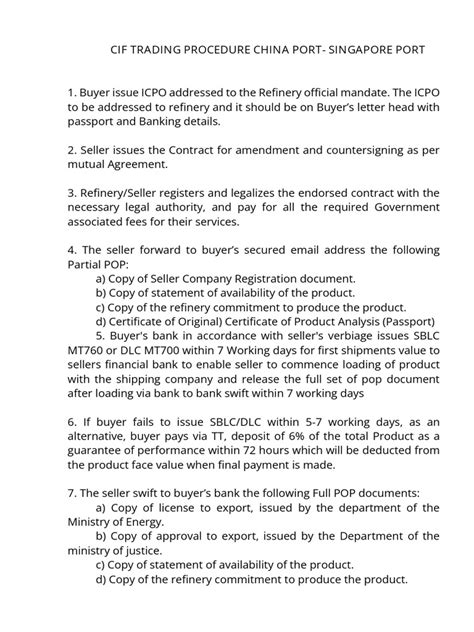 CIF TRADING PROCEDURE CHINA PORT- SINGAPORE PORT

1. Buyer issue ICPO addressed to the Refinery official mandate. The ICPO to be addressed to refinery and it should be on Buyer's letter head with passport and Banking details.

2. Seller issues the Contract for amendment and countersigning as per mutual Agreement.

3. Refinery/Seller registers and legalizes the endorsed contract with the necessary legal authority, and pay for all the required Government associated fees for their services.

4. The seller forward to buyer's secured email address the following Partial POP:
a) Copy of Seller Company Registration document.
b) Copy of statement of availability of the product.
c) Copy of the refinery commitment to produce the product.
d) Certificate of Original) Certificate of Product Analysis (Passport)
5. Buyer's bank in accordance with seller's verbiage issues SBLC MT760 or DLC MT700 within 7 Working days for first shipments value to sellers financial bank to enable seller to commence loading of product with the shipping company and release the full set of pop document after loading via bank to bank swift within 7 working days

6. If buyer fails to issue SBLC/DLC within 5-7 working days, as an alternative, buyer pays via TT, deposit of 6% of the total Product as a guarantee of performance within 72 hours which will be deducted from the product face value when final payment is made.

7. The seller swift to buyer's bank the following Full POP documents:
a) Copy of license to export, issued by the department of the Ministry of Energy.
b) Copy of approval to export, issued by the Department of the ministry of justice.
c) Copy of statement of availability of the product.
d) Copy of the refinery commitment to produce the product.